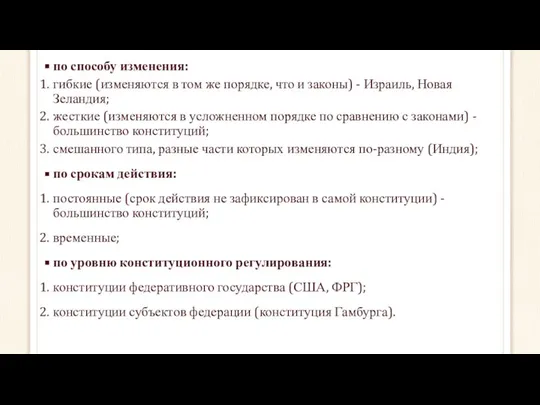 ▪ по способу изменения:

1. гибкие (изменяются в том же порядке, что и законы) - Израиль, Новая Зеландия;

2. жесткие (изменяются в усложненном порядке по сравнению с законами) - большинство конституций;

3. смешанного типа, разные части которых изменяются по-разному (Индия);

▪ по срокам действия:

1. постоянные (срок действия не зафиксирован в самой конституции) - большинство конституций;

2. временные;

▪ по уровню конституционного регулирования:

1. конституции федеративного государства (США, ФРГ);

2. конституции субъектов федерации (конституция Гамбурга).